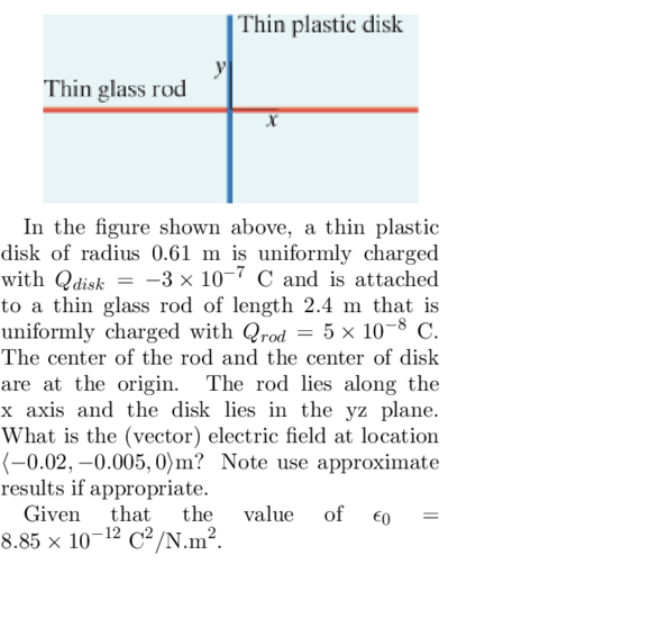 Thin plastic disk

y

Thin glass rod

x

In the figure shown above, a thin plastic disk of radius 0.61 m is uniformly charged with $Q_{disk} = -3 \times 10^{-7}$ C and is attached to a thin glass rod of length 2.4 m that is uniformly charged with $Q_{rod} = 5 \times 10^{-8}$ C. The center of the rod and the center of disk are at the origin. The rod lies along the x axis and the disk lies in the yz plane. What is the (vector) electric field at location $\langle -0.02, -0.005, 0 \rangle$m? Note use approximate results if appropriate.

Given that the value of $\epsilon_0 = 8.85 \times 10^{-12}$ $C^2/N.m^2$.